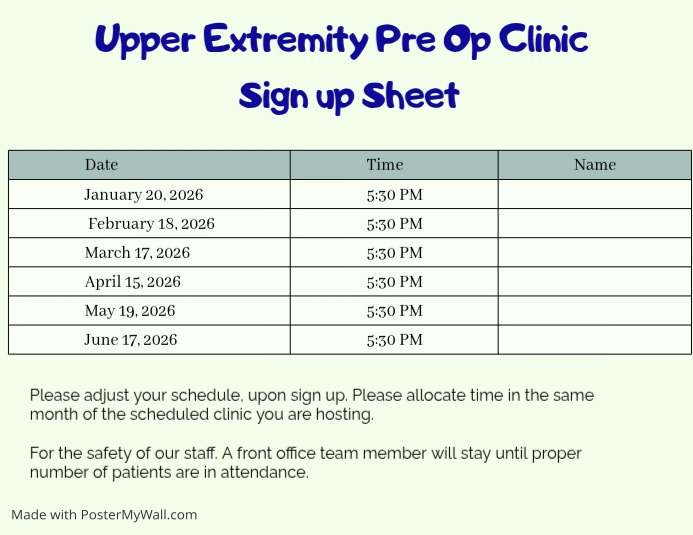 Upper Extremity Pre Op Clinic

Sign up Sheet

| Date | Time | Name |
|---|---|---|
| January 20, 2026 | 5:30 PM | |
| February 18, 2026 | 5:30 PM | |
| March 17, 2026 | 5:30 PM | |
| April 15, 2026 | 5:30 PM | |
| May 19, 2026 | 5:30 PM | |
| June 17, 2026 | 5:30 PM | |

Please adjust your schedule, upon sign up. Please allocate time in the same month of the scheduled clinic you are hosting.

For the safety of our staff. A front office team member will stay until proper number of patients are in attendance.

Made with PosterMyWall.com